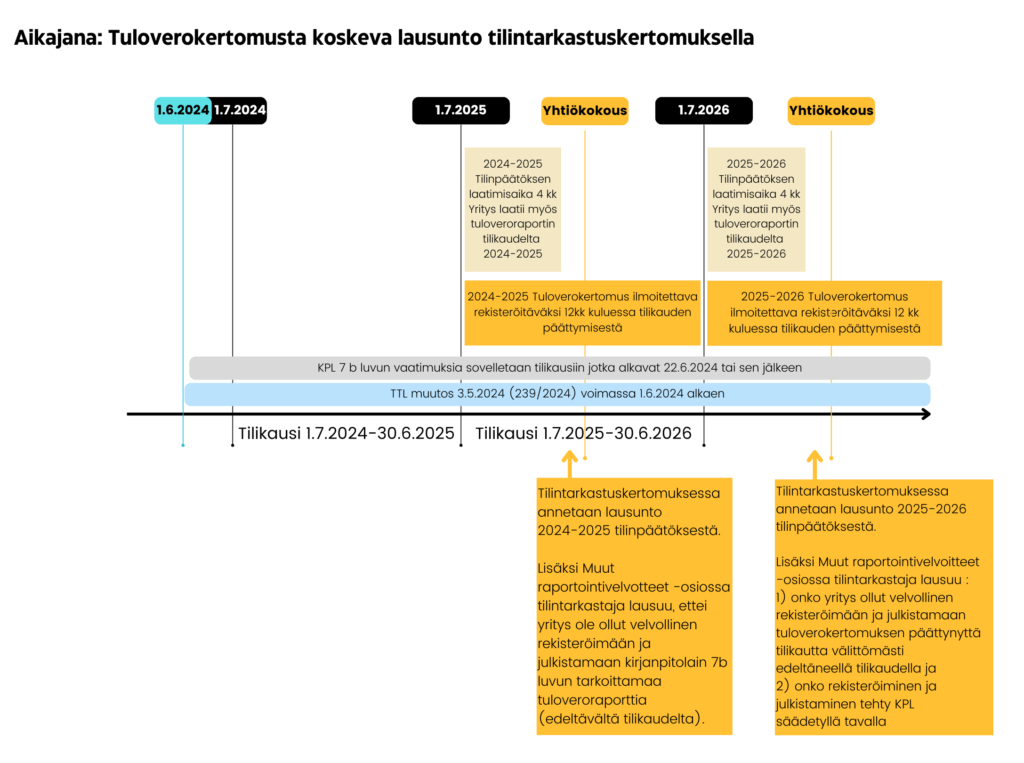 Aikajana: Tuloverokertomusta koskeva lausunto tilintarkastuskertomuksella

1.6.2024

1.7.2024

1.7.2025

Yhtiökokous

1.7.2026

Yhtiökokous

2024-2025 Tilinpäätöksen laatimisaika 4 kk Yritys laatii myös tuloveroraportin tilikaudelta 2024-2025

2025-2026 Tilinpäätöksen laatimisaika 4 kk Yritys laatii myös tuloveroraportin tilikaudelta 2025-2026

2024-2025 Tuloverokertomus ilmoitettava rekisteröitäväksi 12kk kuluessa tilikauden päättymisestä

2025-2026 Tuloverokertomus ilmoitettava rekisteröitäväksi 12 kk kuluessa tilikauden päättymisestä

KPL 7 b luvun vaatimuksia sovelletaan tilikausiin jotka alkavat 22.6.2024 tai sen jälkeen

TTL muutos 3.5.2024 (239/2024) voimassa 1.6.2024 alkaen

Tilikausi 1.7.2024-30.6.2025

Tilikausi 1.7.2025-30.6.2026

Tilintarkastuskertomuksessa annetaan lausunto 2024-2025 tilinpäätöksestä.

Lisäksi Muut raportointivelvotteet -osiossa tilintarkastaja lausuu, ettei yritys ole ollut velvollinen rekisteröimään ja julkistamaan kirjanpitolain 7b luvun tarkoittamaa tuloveroraporttia (edeltävältä tilikaudelta).

Tilintarkastuskertomuksessa annetaan lausunto 2025-2026 tilinpäätöksestä.

Lisäksi Muut raportointivelvoitteet -osiossa tilintarkastaja lausuu :
1) onko yritys ollut velvollinen rekisteröimään ja julkistamaan tuloverokertomuksen päättynyttä tilikautta välittömästi edeltäneellä tilikaudella ja
2) onko rekisteröiminen ja julkistaminen tehty KPL säädetyllä tavalla